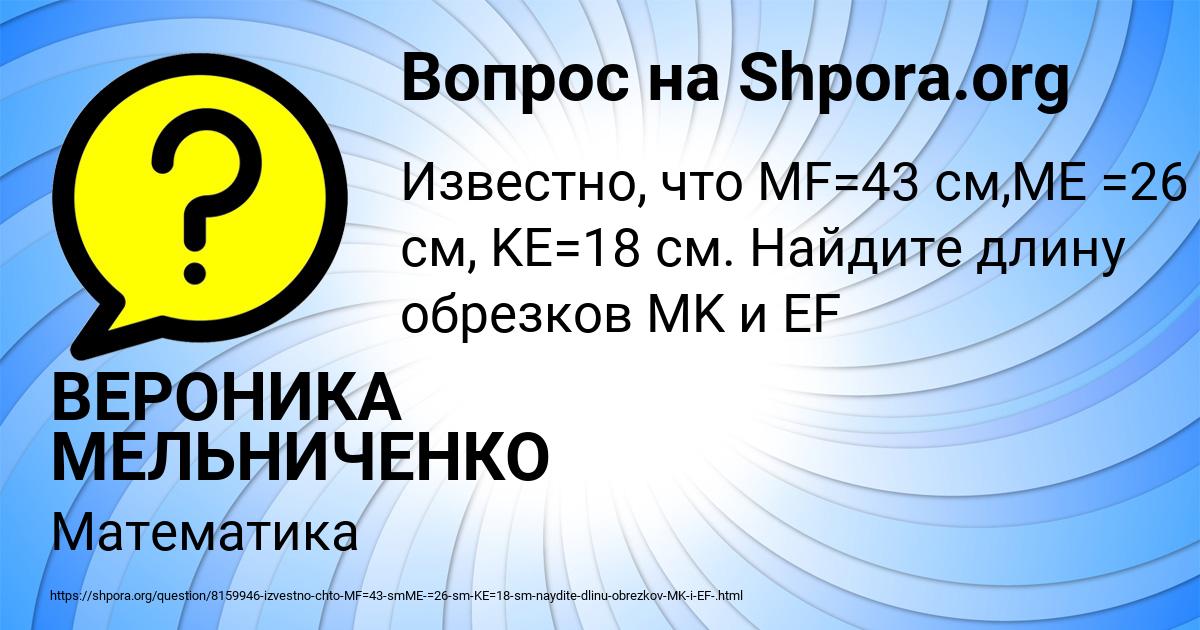 Вопрос на Shpora.org

Известно, что MF=43 см,ME =26 см, KE=18 см. Найдите длину обрезков MK и EF

ВЕРОНИКА МЕЛЬНИЧЕНКО

Математика

https://shpora.org/question/8159946-izvestno-chto-MF=43-smME-=26-sm-KE=18-sm-naydite-dlinu-obrezkov-MK-i-EF-.html